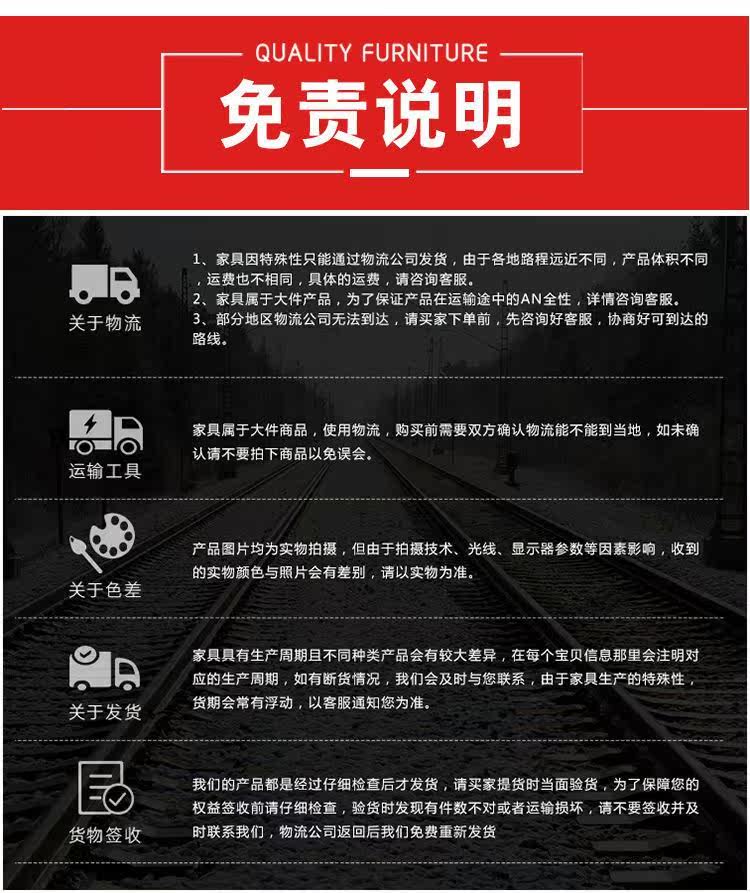 QUALITY FURNITURE

免责说明

关于物流

1、家具因特殊性只能通过物流公司发货，由于各地路程远近不同，产品体积不同，运费也不相同，具体的运费，请咨询客服。
2、家具属于大件产品，为了保证产品在运输途中的AN全性，详情咨询客服。
3、部分地区物流公司无法到达，请买家下单前，先咨询好客服，协商好可到达的路线。

运输工具

家具属于大件商品，使用物流，购买前需要双方确认物流能不能到当地，如未确认请不要拍下商品以免误会。

关于色差

产品图片均为实物拍摄，但由于拍摄技术、光线、显示器参数等因素影响，收到的实物颜色与照片会有差别，请以实物为准。

关于发货

家具具有生产周期且不同种类产品会有较大差异，在每个宝贝信息那里会注明对应的生产周期，如有断货情况，我们会及时与您联系，由于家具生产的特殊性，货期会常有浮动，以客服通知您为准。

货物签收

我们的产品都是经过仔细检查后才发货，请买家提货时当面验货，为了保障您的权益签收前请仔细检查，验货时发现有件数不对或者运输损坏，请不要签收并及时联系我们，物流公司返回后我们免费重新发货